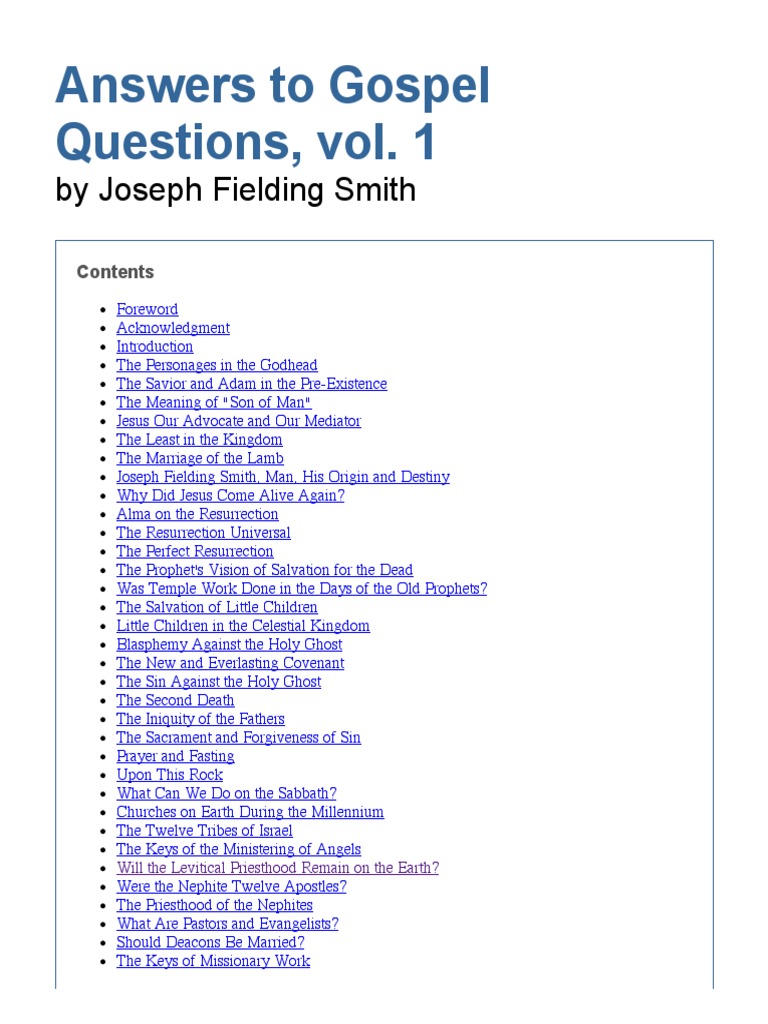 Answers to Gospel Questions, vol. 1
by Joseph Fielding Smith

Contents

- Foreword
- Acknowledgment
- Introduction
- The Personages in the Godhead
- The Savior and Adam in the Pre-Existence
- The Meaning of "Son of Man"
- Jesus Our Advocate and Our Mediator
- The Least in the Kingdom
- The Marriage of the Lamb
- Joseph Fielding Smith, Man, His Origin and Destiny
- Why Did Jesus Come Alive Again?
- Alma on the Resurrection
- The Resurrection Universal
- The Perfect Resurrection
- The Prophet's Vision of Salvation for the Dead
- Was Temple Work Done in the Days of the Old Prophets?
- The Salvation of Little Children
- Little Children in the Celestial Kingdom
- Blasphemy Against the Holy Ghost
- The New and Everlasting Covenant
- The Sin Against the Holy Ghost
- The Second Death
- The Iniquity of the Fathers
- The Sacrament and Forgiveness of Sin
- Prayer and Fasting
- Upon This Rock
- What Can We Do on the Sabbath?
- Churches on Earth During the Millennium
- The Twelve Tribes of Israel
- The Keys of the Ministering of Angels
- Will the Levitical Priesthood Remain on the Earth?
- Were the Nephite Twelve Apostles?
- The Priesthood of the Nephites
- What Are Pastors and Evangelists?
- Should Deacons Be Married?
- The Keys of Missionary Work